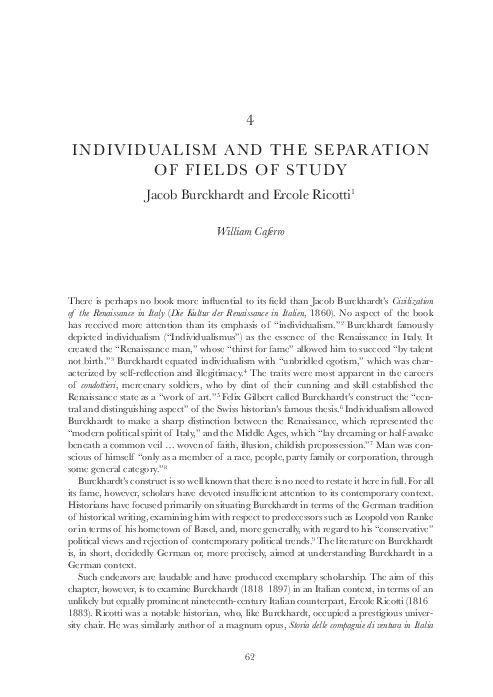 4

INDIVIDUALISM AND THE SEPARATION OF FIELDS OF STUDY

Jacob Burckhardt and Ercole Ricotti$^{1}$

William Caferro

There is perhaps no book more influential to its field than Jacob Burckhardt's Civilization of the Renaissance in Italy (Die Kultur der Renaissance in Italien, 1860). No aspect of the book has received more attention than its emphasis of "individualism."$^{2}$ Burckhardt famously depicted individualism ("Individualismus") as the essence of the Renaissance in Italy. It created the "Renaissance man," whose "thirst for fame" allowed him to succeed "by talent not birth."$^{3}$ Burckhardt equated individualism with "unbridled egotism," which was characterized by self-reflection and illegitimacy.$^{4}$ The traits were most apparent in the careers of condottieri, mercenary soldiers, who by dint of their cunning and skill established the Renaissance state as a "work of art."$^{5}$ Felix Gilbert called Burckhardt's construct the "central and distinguishing aspect" of the Swiss historian's famous thesis.$^{6}$ Individualism allowed Burckhardt to make a sharp distinction between the Renaissance, which represented the "modern political spirit of Italy," and the Middle Ages, which "lay dreaming or half-awake beneath a common veil … woven of faith, illusion, childish prepossession."$^{7}$ Man was conscious of himself "only as a member of a race, people, party family or corporation, through some general category."$^{8}$

Burckhardt's construct is so well known that there is no need to restate it here in full. For all its fame, however, scholars have devoted insufficient attention to its contemporary context. Historians have focused primarily on situating Burckhardt in terms of the German tradition of historical writing, examining him with respect to predecessors such as Leopold von Ranke or in terms of his hometown of Basel, and, more generally, with regard to his "conservative" political views and rejection of contemporary political trends.$^{9}$ The literature on Burckhardt is, in short, decidedly German or, more precisely, aimed at understanding Burckhardt in a German context.

Such endeavors are laudable and have produced exemplary scholarship. The aim of this chapter, however, is to examine Burckhardt (1818–1897) in an Italian context, in terms of an unlikely but equally prominent nineteenth-century Italian counterpart, Ercole Ricotti (1816–1883). Ricotti was a notable historian, who, like Burckhardt, occupied a prestigious university chair. He was similarly author of a magnum opus, Storia delle compagnie di ventura in Italia

62